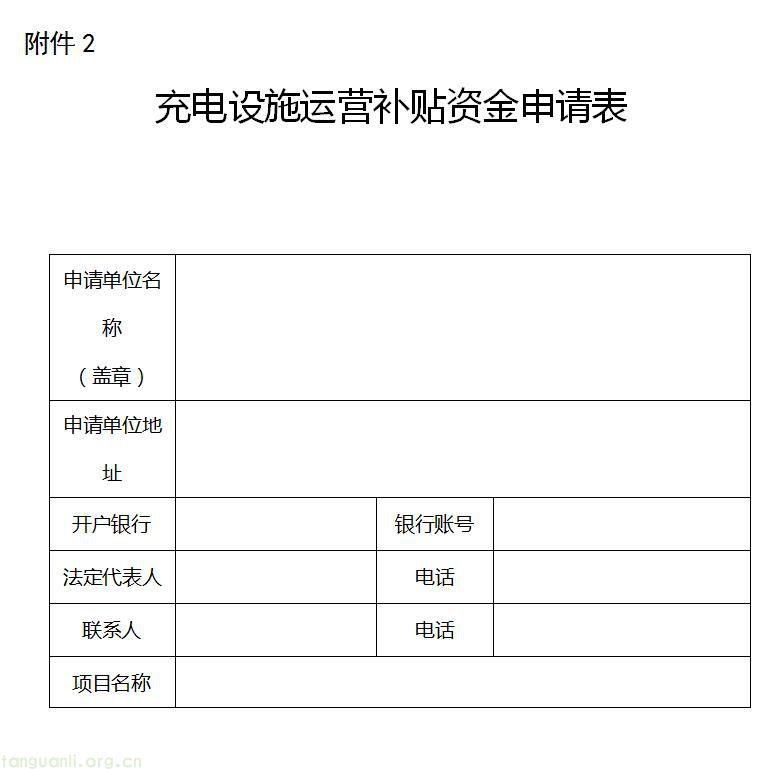 附件 2

充电设施运营补贴资金申请表

| 申请单位名称（盖章） | | | |
|---|---|---|---|
| 申请单位地址 | | | |
| 开户银行 | | 银行账号 | |
| 法定代表人 | | 电话 | |
| 联系人 | | 电话 | |
| 项目名称 | | | |

tanguanli.org.cn